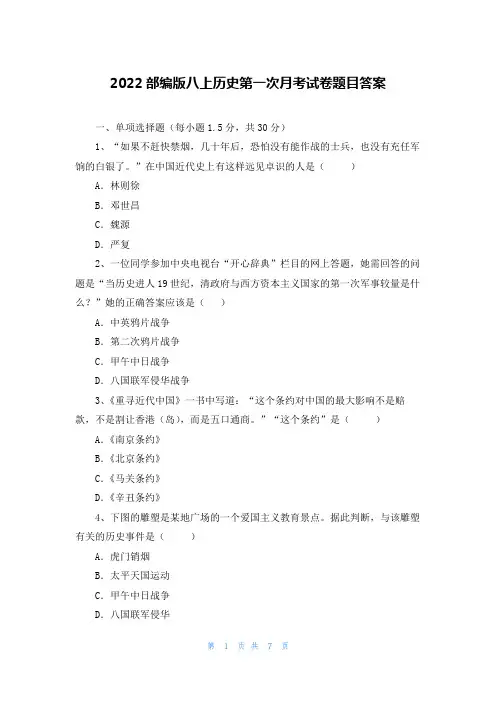 2022 部编版八上历史第一次月考试卷题目答案

一、单项选择题（每小题 1.5 分，共 30 分）

1、“如果不赶快禁烟，几十年后，恐怕没有能作战的士兵，也没有充任军饷的白银了。”在中国近代史上有这样远见卓识的人是（　　）

A. 林则徐

B. 邓世昌

C. 魏源

D. 严复

2、一位同学参加中央电视台“开心辞典”栏目的网上答题，她需回答的问题是“当历史进人 19 世纪，清政府与西方资本主义国家的第一次军事较量是什么？”她的正确答案应该是（　　）

A. 中英鸦片战争

B. 第二次鸦片战争

C. 甲午中日战争

D. 八国联军侵华战争

3、《重寻近代中国》一书中写道：“这个条约对中国的最大影响不是赔款，不是割让香港（岛），而是五口通商。”“这个条约”是（　　）

A.《南京条约》

B.《北京条约》

C.《马关条约》

D.《辛丑条约》

4、下图的雕塑是某地广场的一个爱国主义教育景点。据此判断，与该雕塑有关的历史事件是（　　）

A. 虎门销烟

B. 太平天国运动

C. 甲午中日战争

D. 八国联军侵华

第 1 页 共 7 页